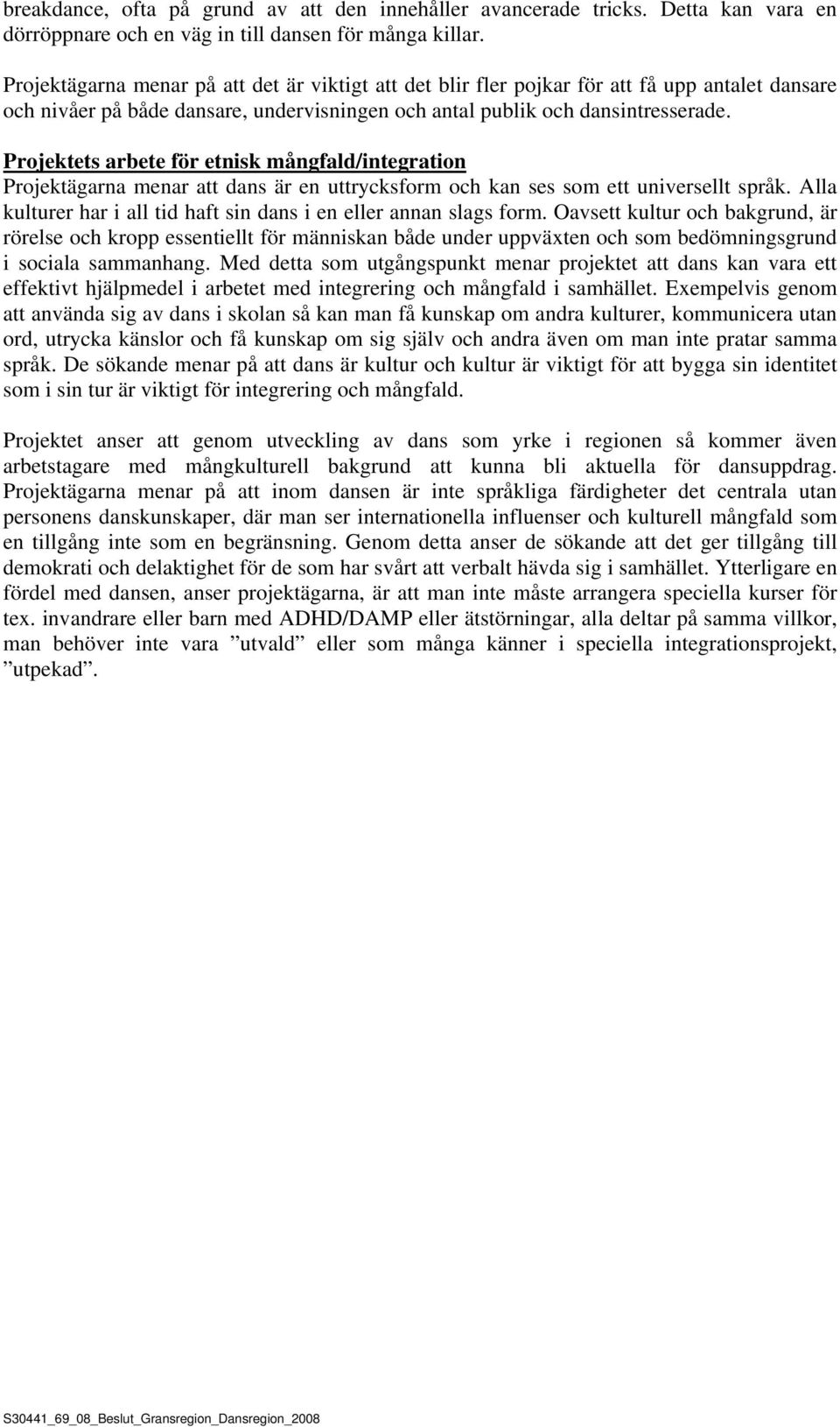 breakdance, ofta på grund av att den innehåller avancerade tricks. Detta kan vara en dörröppnare och en väg in till dansen för många killar.

Projektägarna menar på att det är viktigt att det blir fler pojkar för att få upp antalet dansare och nivåer på både dansare, undervisningen och antal publik och dansintresserade.

Projektets arbete för etnisk mångfald/integration
Projektägarna menar att dans är en uttrycksform och kan ses som ett universellt språk. Alla kulturer har i all tid haft sin dans i en eller annan slags form. Oavsett kultur och bakgrund, är rörelse och kropp essentiellt för människan både under uppväxten och som bedömningsgrund i sociala sammanhang. Med detta som utgångspunkt menar projektet att dans kan vara ett effektivt hjälpmedel i arbetet med integrering och mångfald i samhället. Exempelvis genom att använda sig av dans i skolan så kan man få kunskap om andra kulturer, kommunicera utan ord, utrycka känslor och få kunskap om sig själv och andra även om man inte pratar samma språk. De sökande menar på att dans är kultur och kultur är viktigt för att bygga sin identitet som i sin tur är viktigt för integrering och mångfald.

Projektet anser att genom utveckling av dans som yrke i regionen så kommer även arbetstagare med mångkulturell bakgrund att kunna bli aktuella för dansuppdrag. Projektägarna menar på att inom dansen är inte språkliga färdigheter det centrala utan personens danskunskaper, där man ser internationella influenser och kulturell mångfald som en tillgång inte som en begränsning. Genom detta anser de sökande att det ger tillgång till demokrati och delaktighet för de som har svårt att verbalt hävda sig i samhället. Ytterligare en fördel med dansen, anser projektägarna, är att man inte måste arrangera speciella kurser för tex. invandrare eller barn med ADHD/DAMP eller ätstörningar, alla deltar på samma villkor, man behöver inte vara ”utvald” eller som många känner i speciella integrationsprojekt, ”utpekad”.

S30441_69_08_Beslut_Gransregion_Dansregion_2008